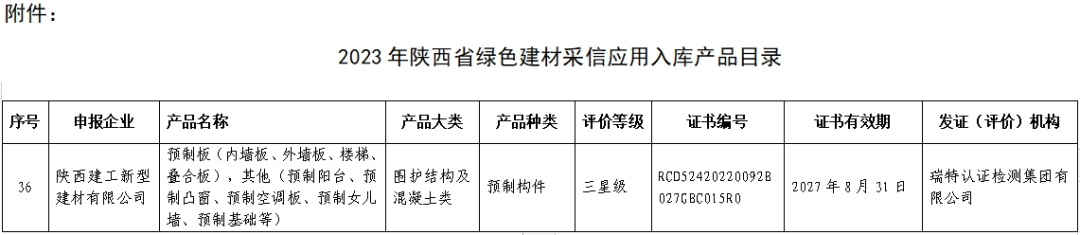 附件：

2023 年陕西省绿色建材采信应用入库产品目录

| 序号 | 申报企业 | 产品名称 | 产品大类 | 产品种类 | 评价等级 | 证书编号 | 证书有效期 | 发证（评价）机构 |
|---|---|---|---|---|---|---|---|---|
| 36 | 陕西建工新型建材有限公司 | 预制板（内墙板、外墙板、楼梯、叠合板），其他（预制阳台、预制凸窗、预制空调板、预制女儿墙、预制基础等） | 围护结构及混凝土类 | 预制构件 | 三星级 | RCD52420220092B027GBC015R0 | 2027 年 8 月 31 日 | 瑞特认证检测集团有限公司 |